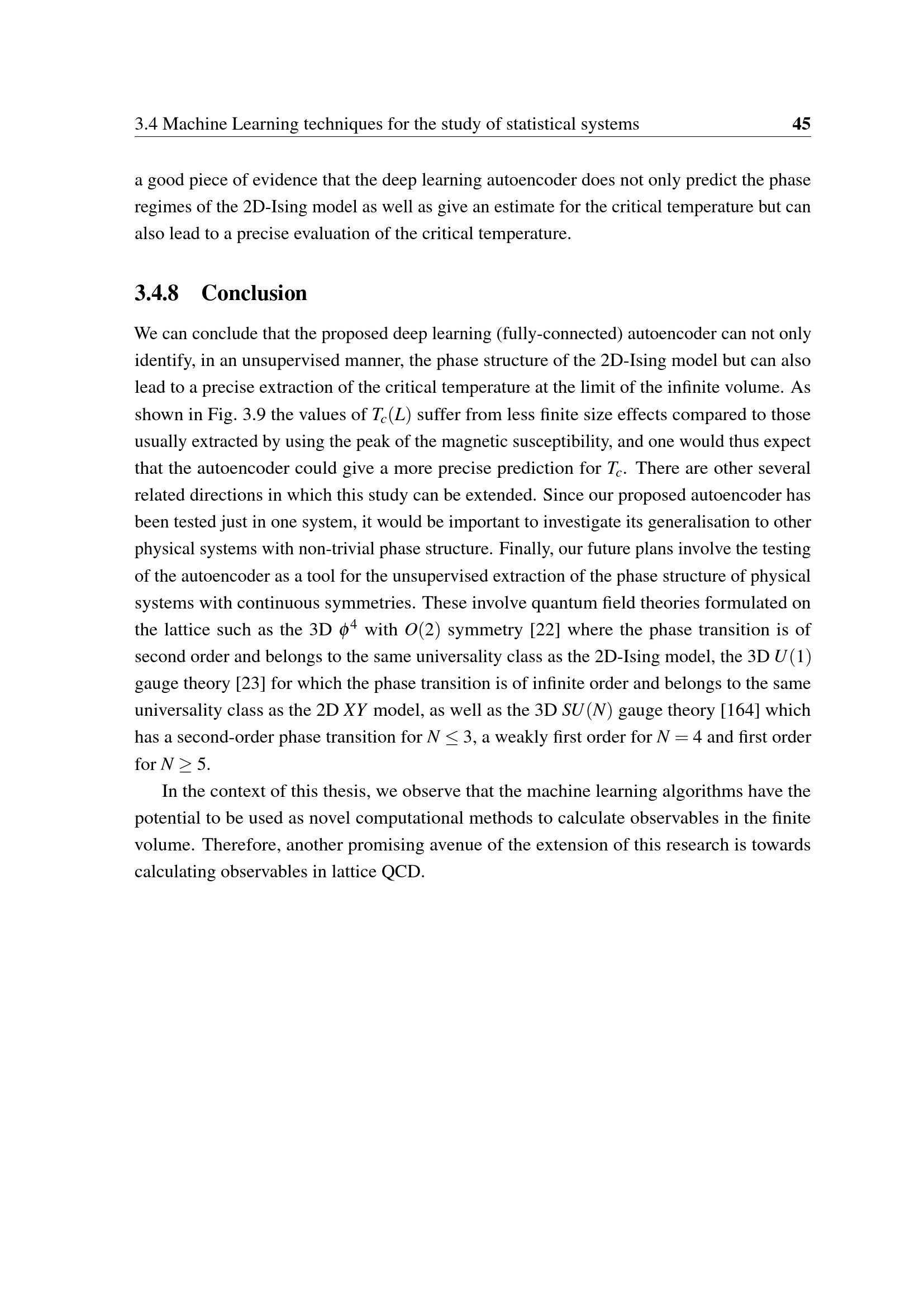 3.4 Machine Learning techniques for the study of statistical systems 45

a good piece of evidence that the deep learning autoencoder does not only predict the phase regimes of the 2D-Ising model as well as give an estimate for the critical temperature but can also lead to a precise evaluation of the critical temperature.

3.4.8 Conclusion

We can conclude that the proposed deep learning (fully-connected) autoencoder can not only identify, in an unsupervised manner, the phase structure of the 2D-Ising model but can also lead to a precise extraction of the critical temperature at the limit of the infinite volume. As shown in Fig. 3.9 the values of $T_c(L)$ suffer from less finite size effects compared to those usually extracted by using the peak of the magnetic susceptibility, and one would thus expect that the autoencoder could give a more precise prediction for $T_c$. There are other several related directions in which this study can be extended. Since our proposed autoencoder has been tested just in one system, it would be important to investigate its generalisation to other physical systems with non-trivial phase structure. Finally, our future plans involve the testing of the autoencoder as a tool for the unsupervised extraction of the phase structure of physical systems with continuous symmetries. These involve quantum field theories formulated on the lattice such as the 3D $\phi^4$ with $O(2)$ symmetry [22] where the phase transition is of second order and belongs to the same universality class as the 2D-Ising model, the 3D $U(1)$ gauge theory [23] for which the phase transition is of infinite order and belongs to the same universality class as the 2D $XY$ model, as well as the 3D $SU(N)$ gauge theory [164] which has a second-order phase transition for $N \leq 3$, a weakly first order for $N = 4$ and first order for $N \geq 5$.

In the context of this thesis, we observe that the machine learning algorithms have the potential to be used as novel computational methods to calculate observables in the finite volume. Therefore, another promising avenue of the extension of this research is towards calculating observables in lattice QCD.